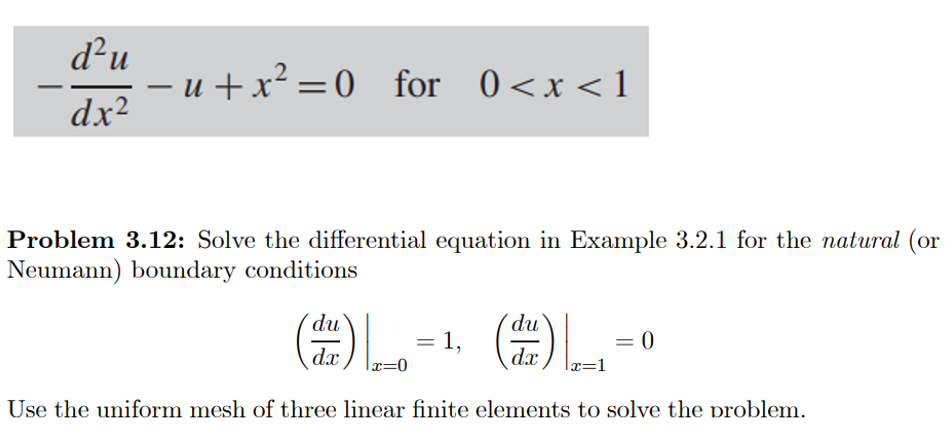 $-\frac{d^2u}{dx^2} - u + x^2 = 0$ for $0 < x < 1$

Problem 3.12: Solve the differential equation in Example 3.2.1 for the natural (or Neumann) boundary conditions

$\left(\frac{du}{dx}\right)\Big|_{x=0} = 1, \quad \left(\frac{du}{dx}\right)\Big|_{x=1} = 0$

Use the uniform mesh of three linear finite elements to solve the problem.